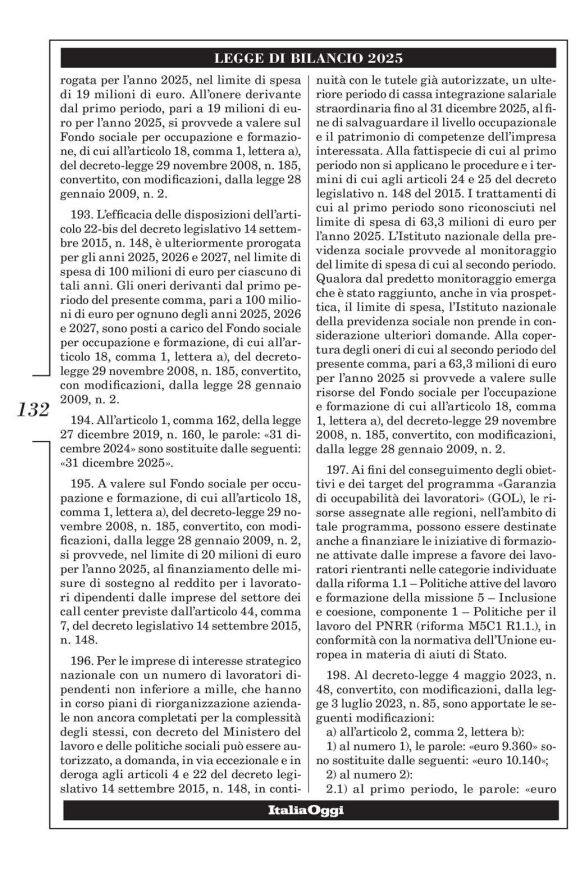 LEGGE DI BILANCIO 2025

132

rogata per l'anno 2025, nel limite di spesa di 19 milioni di euro. All'onere derivante dal primo periodo, pari a 19 milioni di euro per l'anno 2025, si provvede a valere sul Fondo sociale per occupazione e formazione, di cui all'articolo 18, comma 1, lettera a), del decreto-legge 29 novembre 2008, n. 185, convertito, con modificazioni, dalla legge 28 gennaio 2009, n. 2.

193. L'efficacia delle disposizioni dell'articolo 22-bis del decreto legislativo 14 settembre 2015, n. 148, è ulteriormente prorogata per gli anni 2025, 2026 e 2027, nel limite di spesa di 100 milioni di euro per ciascuno di tali anni. Gli oneri derivanti dal primo periodo del presente comma, pari a 100 milioni di euro per ognuno degli anni 2025, 2026 e 2027, sono posti a carico del Fondo sociale per occupazione e formazione, di cui all'articolo 18, comma 1, lettera a), del decreto-legge 29 novembre 2008, n. 185, convertito, con modificazioni, dalla legge 28 gennaio 2009, n. 2.

194. All'articolo 1, comma 162, della legge 27 dicembre 2019, n. 160, le parole: «31 dicembre 2024» sono sostituite dalle seguenti: «31 dicembre 2025».

195. A valere sul Fondo sociale per occupazione e formazione, di cui all'articolo 18, comma 1, lettera a), del decreto-legge 29 novembre 2008, n. 185, convertito, con modificazioni, dalla legge 28 gennaio 2009, n. 2, si provvede, nel limite di 20 milioni di euro per l'anno 2025, al finanziamento delle misure di sostegno al reddito per i lavoratori dipendenti dalle imprese del settore dei call center previste dall'articolo 44, comma 7, del decreto legislativo 14 settembre 2015, n. 148.

196. Per le imprese di interesse strategico nazionale con un numero di lavoratori dipendenti non inferiore a mille, che hanno in corso piani di riorganizzazione aziendale non ancora completati per la complessità degli stessi, con decreto del Ministero del lavoro e delle politiche sociali può essere autorizzato, a domanda, in via eccezionale e in deroga agli articoli 4 e 22 del decreto legislativo 14 settembre 2015, n. 148, in continuità con le tutele già autorizzate, un ulteriore periodo di cassa integrazione salariale straordinaria fino al 31 dicembre 2025, al fine di salvaguardare il livello occupazionale e il patrimonio di competenze dell'impresa interessata. Alla fattispecie di cui al primo periodo non si applicano le procedure e i termini di cui agli articoli 24 e 25 del decreto legislativo n. 148 del 2015. I trattamenti di cui al primo periodo sono riconosciuti nel limite di spesa di 63,3 milioni di euro per l'anno 2025. L'Istituto nazionale della previdenza sociale provvede al monitoraggio del limite di spesa di cui al secondo periodo. Qualora dal predetto monitoraggio emerga che è stato raggiunto, anche in via prospettica, il limite di spesa, l'Istituto nazionale della previdenza sociale non prende in considerazione ulteriori domande. Alla copertura degli oneri di cui al secondo periodo del presente comma, pari a 63,3 milioni di euro per l'anno 2025 si provvede a valere sulle risorse del Fondo sociale per l'occupazione e formazione di cui all'articolo 18, comma 1, lettera a), del decreto-legge 29 novembre 2008, n. 185, convertito, con modificazioni, dalla legge 28 gennaio 2009, n. 2.

197. Ai fini del conseguimento degli obiettivi e dei target del programma «Garanzia di occupabilità dei lavoratori» (GOL), le risorse assegnate alle regioni, nell'ambito di tale programma, possono essere destinate anche a finanziare le iniziative di formazione attivate dalle imprese a favore dei lavoratori rientranti nelle categorie individuate dalla riforma 1.1 – Politiche attive del lavoro e formazione della missione 5 – Inclusione e coesione, componente 1 – Politiche per il lavoro del PNRR (riforma M5C1 R1.1.), in conformità con la normativa dell'Unione europea in materia di aiuti di Stato.

198. Al decreto-legge 4 maggio 2023, n. 48, convertito, con modificazioni, dalla legge 3 luglio 2023, n. 85, sono apportate le seguenti modificazioni:

a) all'articolo 2, comma 2, lettera b):

1) al numero 1), le parole: «euro 9.360» sono sostituite dalle seguenti: «euro 10.140»;

2) al numero 2):

2.1) al primo periodo, le parole: «euro

ItaliaOggi